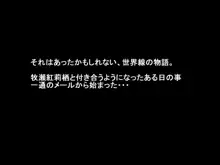 それはあったかもしれない、世界線の物語。

牧瀬紅莉栖と付き合うようになったある日の事
一通のメールから始まった・・・